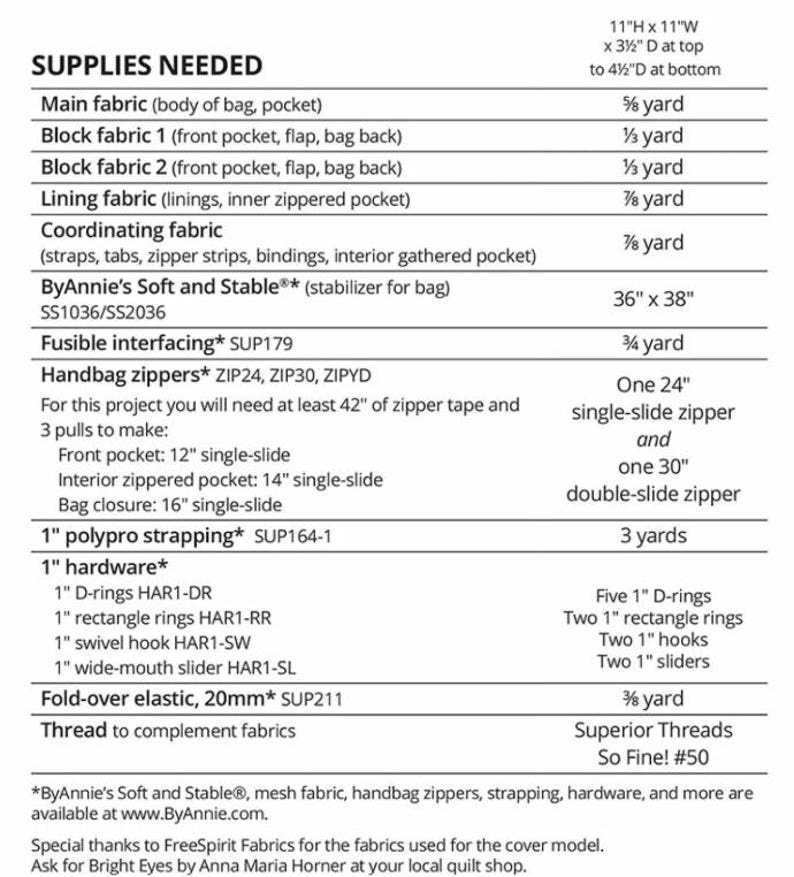 | SUPPLIES NEEDED | 11"H x 11"W x 3½" D at top to 4½"D at bottom |
|---|---|
| Main fabric (body of bag, pocket) | ⅝ yard |
| Block fabric 1 (front pocket, flap, bag back) | ⅓ yard |
| Block fabric 2 (front pocket, flap, bag back) | ⅓ yard |
| Lining fabric (linings, inner zippered pocket) | ⅞ yard |
| Coordinating fabric (straps, tabs, zipper strips, bindings, interior gathered pocket) | ⅞ yard |
| ByAnnie's Soft and Stable®* (stabilizer for bag) SS1036/SS2036 | 36" x 38" |
| Fusible interfacing* SUP179 | ¾ yard |
| Handbag zippers* ZIP24, ZIP30, ZIPYD For this project you will need at least 42" of zipper tape and 3 pulls to make: Front pocket: 12" single-slide Interior zippered pocket: 14" single-slide Bag closure: 16" single-slide | One 24" single-slide zipper and one 30" double-slide zipper |
| 1" polypro strapping* SUP164-1 | 3 yards |
| 1" hardware* 1" D-rings HAR1-DR 1" rectangle rings HAR1-RR 1" swivel hook HAR1-SW 1" wide-mouth slider HAR1-SL | Five 1" D-rings Two 1" rectangle rings Two 1" hooks Two 1" sliders |
| Fold-over elastic, 20mm* SUP211 | ⅜ yard |
| Thread to complement fabrics | Superior Threads So Fine! #50 |

*ByAnnie's Soft and Stable®, mesh fabric, handbag zippers, strapping, hardware, and more are available at www.ByAnnie.com.

Special thanks to FreeSpirit Fabrics for the fabrics used for the cover model. Ask for Bright Eyes by Anna Maria Horner at your local quilt shop.